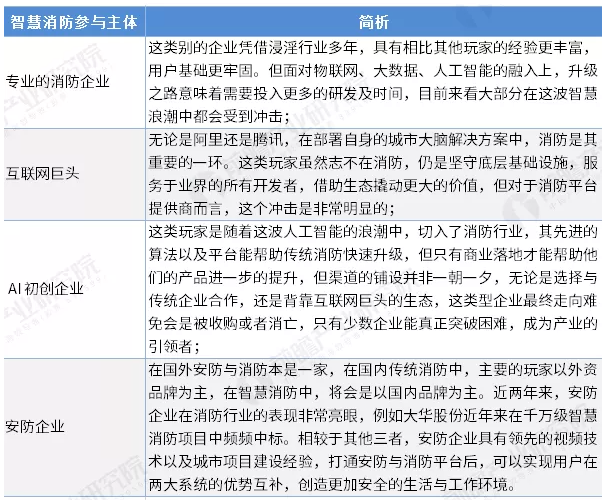 | 智慧消防参与主体 | 简析 |
|---|---|
| 专业的消防企业 | 这类别的企业凭借浸淫行业多年，具有相比其他玩家的经验更丰富，用户基础更牢固。但面对物联网、大数据、人工智能的融入上，升级之路意味着需要投入更多的研发及时间，目前来看大部分在这波智慧浪潮中都会受到冲击； |
| 互联网巨头 | 无论是阿里还是腾讯，在部署自身的城市大脑解决方案中，消防是其重要的一环。这类玩家虽然志不在消防，仍是坚守底层基础设施，服务于业界的所有开发者，借助生态撬动更大的价值，但对于消防平台提供商而言，这个冲击是非常明显的； |
| AI 初创企业 | 这类玩家是随着这波人工智能的浪潮中，切入了消防行业，其先进的算法以及平台能帮助传统消防快速升级，但只有商业落地才能帮助他们的产品进一步的提升，但渠道的铺设并非一朝一夕，无论是选择与传统企业合作，还是背靠互联网巨头的生态，这类型企业最终走向难免会是被收购或者消亡，只有少数企业能真正突破困难，成为产业的引领者； |
| 安防企业 | 在国外安防与消防本是一家，在国内传统消防中，主要的玩家以外资品牌为主，在智慧消防中，将会是以国内品牌为主。近两年来，安防企业在消防行业的表现非常亮眼，例如大华股份近年来在千万级智慧消防项目中频频中标。相较于其他三者，安防企业具有领先的视频技术以及城市项目建设经验，打通安防与消防平台后，可以实现用户在两大系统的优势互补，创造更加安全的生活与工作环境。 |